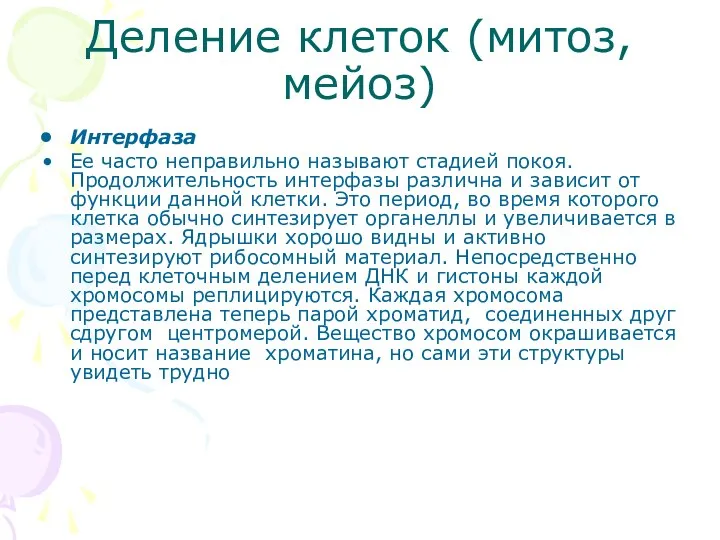 Деление клеток (митоз, мейоз)

• Интерфаза
• Ее часто неправильно называют стадией покоя. Продолжительность интерфазы различна и зависит от функции данной клетки. Это период, во время которого клетка обычно синтезирует органеллы и увеличивается в размерах. Ядрышки хорошо видны и активно синтезируют рибосомный материал. Непосредственно перед клеточным делением ДНК и гистоны каждой хромосомы реплицируются. Каждая хромосома представлена теперь парой хроматид, соединенных друг сдругом центромерой. Вещество хромосом окрашивается и носит название хроматина, но сами эти структуры увидеть трудно